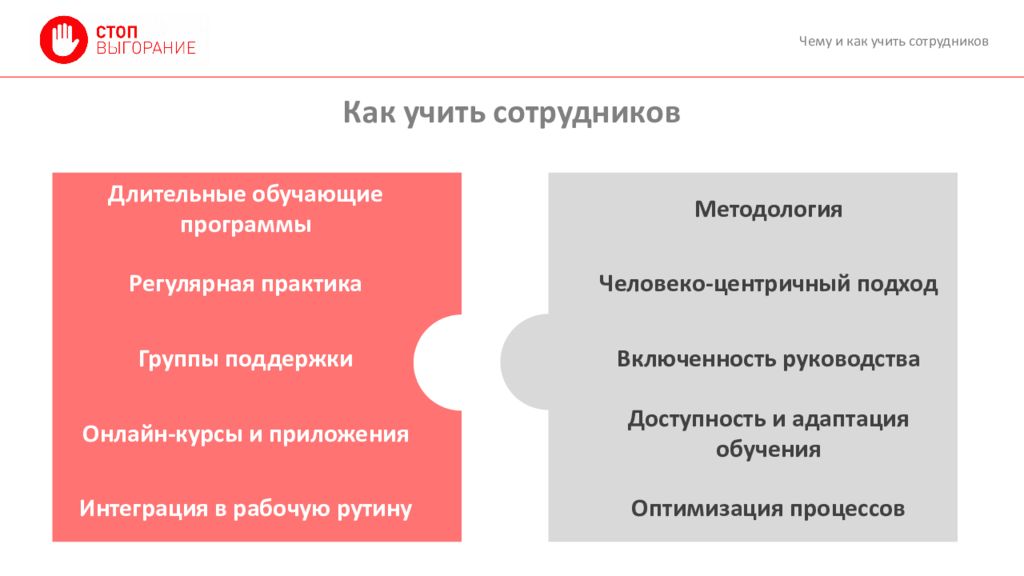 СТОП
ВЫГОРАНИЕ

Чему и как учить сотрудников

Как учить сотрудников

Длительные обучающие программы

Регулярная практика

Группы поддержки

Онлайн-курсы и приложения

Интеграция в рабочую рутину

Методология

Человеко-центричный подход

Включенность руководства

Доступность и адаптация обучения

Оптимизация процессов